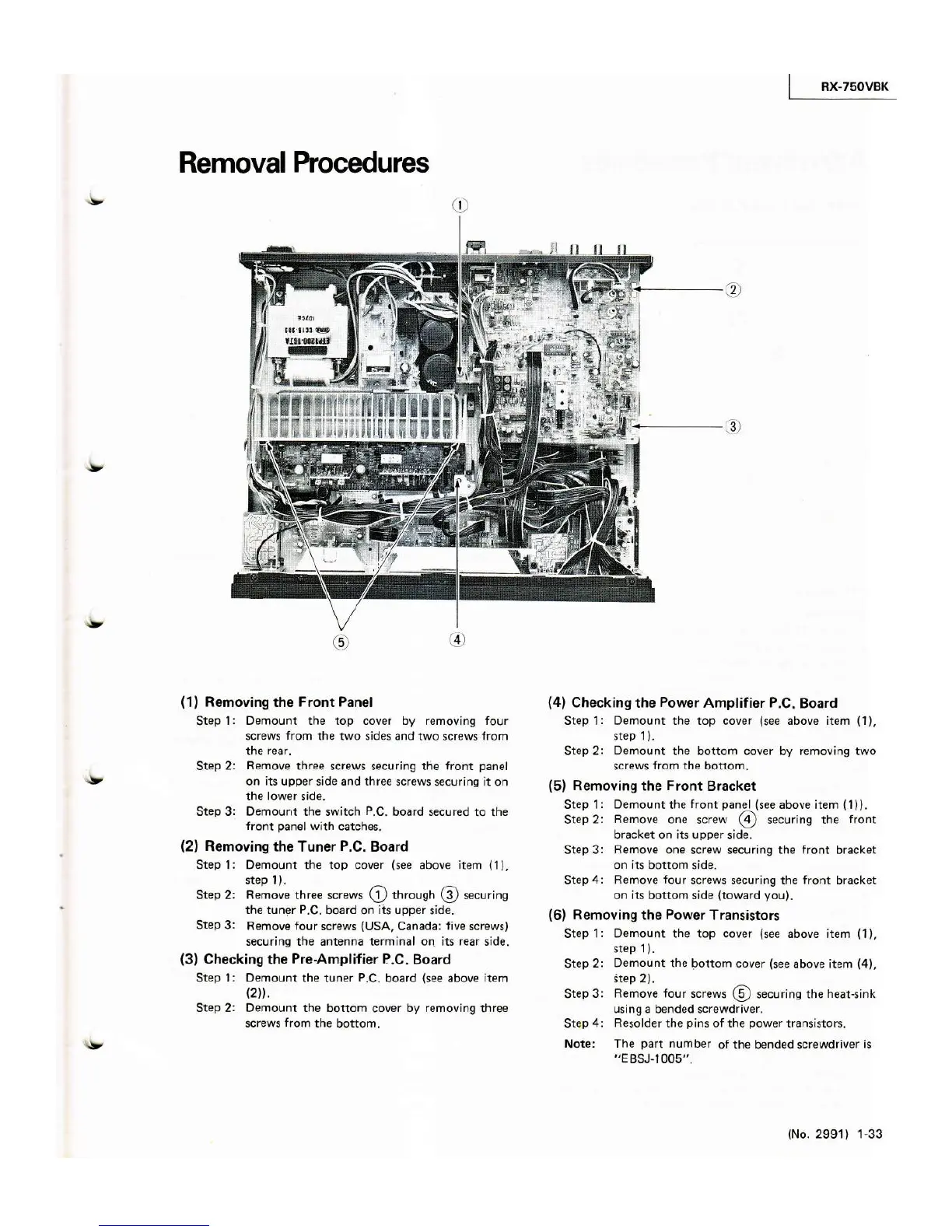 RX-750VBK

Removal Procedures

①

②

③

⑤

④

(1) Removing the Front Panel
Step 1: Demount the top cover by removing four screws from the two sides and two screws from the rear.
Step 2: Remove three screws securing the front panel on its upper side and three screws securing it on the lower side.
Step 3: Demount the switch P.C. board secured to the front panel with catches.

(2) Removing the Tuner P.C. Board
Step 1: Demount the top cover (see above item (1), step 1).
Step 2: Remove three screws ① through ③ securing the tuner P.C. board on its upper side.
Step 3: Remove four screws (USA, Canada: five screws) securing the antenna terminal on its rear side.

(3) Checking the Pre-Amplifier P.C. Board
Step 1: Demount the tuner P.C. board (see above item (2)).
Step 2: Demount the bottom cover by removing three screws from the bottom.

(4) Checking the Power Amplifier P.C. Board
Step 1: Demount the top cover (see above item (1), step 1).
Step 2: Demount the bottom cover by removing two screws from the bottom.

(5) Removing the Front Bracket
Step 1: Demount the front panel (see above item (1)).
Step 2: Remove one screw ④ securing the front bracket on its upper side.
Step 3: Remove one screw securing the front bracket on its bottom side.
Step 4: Remove four screws securing the front bracket on its bottom side (toward you).

(6) Removing the Power Transistors
Step 1: Demount the top cover (see above item (1), step 1).
Step 2: Demount the bottom cover (see above item (4), step 2).
Step 3: Remove four screws ⑤ securing the heat-sink using a bended screwdriver.
Step 4: Resolder the pins of the power transistors.
Note: The part number of the bended screwdriver is "EBSJ-1005".

(No. 2991) 1-33